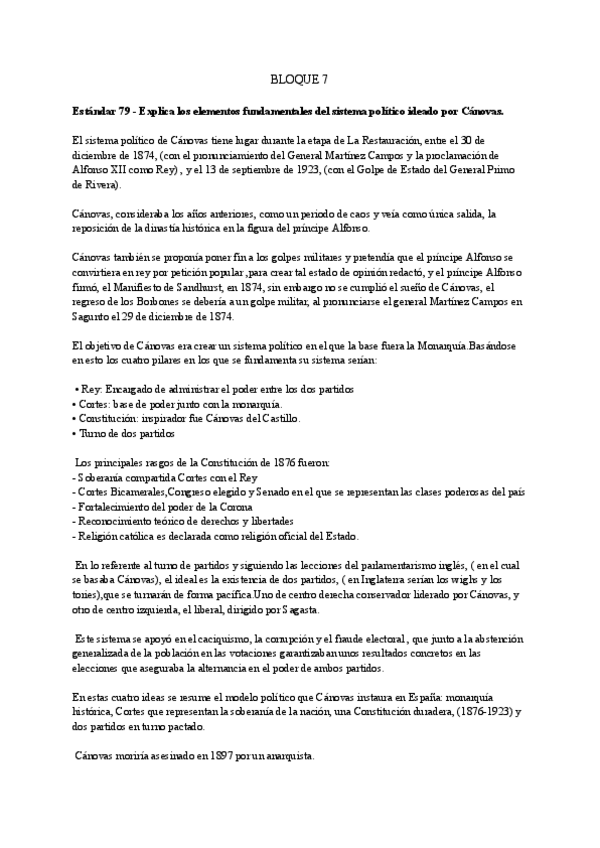 BLOQUE 7

Estándar 79 - Explica los elementos fundamentales del sistema político ideado por Cánovas.

El sistema político de Cánovas tiene lugar durante la etapa de La Restauración, entre el 30 de diciembre de 1874, (con el pronunciamiento del General Martínez Campos y la proclamación de Alfonso XII como Rey) , y el 13 de septiembre de 1923, (con el Golpe de Estado del General Primo de Rivera).

Cánovas, consideraba los años anteriores, como un periodo de caos y veía como única salida, la reposición de la dinastía histórica en la figura del príncipe Alfonso.

Cánovas también se proponía poner fin a los golpes militares y pretendía que el príncipe Alfonso se convirtiera en rey por petición popular ,para crear tal estado de opinión redactó, y el príncipe Alfonso firmó, el Manifiesto de Sandhurst, en 1874, sin embargo no se cumplió el sueño de Cánovas, el regreso de los Borbones se debería a un golpe militar, al pronunciarse el general Martínez Campos en Sagunto el 29 de diciembre de 1874.

El objetivo de Cánovas era crear un sistema político en el que la base fuera la Monarquía.Basándose en esto los cuatro pilares en los que se fundamenta su sistema serían:

• Rey: Encargado de administrar el poder entre los dos partidos
• Cortes: base de poder junto con la monarquía.
• Constitución: inspirador fue Cánovas del Castillo.
• Turno de dos partidos

Los principales rasgos de la Constitución de 1876 fueron:
- Soberanía compartida Cortes con el Rey
- Cortes Bicamerales,Congreso elegido y Senado en el que se representan las clases poderosas del país
- Fortalecimiento del poder de la Corona
- Reconocimiento teórico de derechos y libertades
- Religión católica es declarada como religión oficial del Estado.

En lo referente al turno de partidos y siguiendo las lecciones del parlamentarismo inglés, ( en el cual se basaba Cánovas), el ideal es la existencia de dos partidos, ( en Inglaterra serían los wighs y los tories),que se turnarán de forma pacífica.Uno de centro derecha conservador liderado por Cánovas, y otro de centro izquierda, el liberal, dirigido por Sagasta.

Este sistema se apoyó en el caciquismo, la corrupción y el fraude electoral , que junto a la abstención generalizada de la población en las votaciones garantizaban unos resultados concretos en las elecciones que aseguraba la alternancia en el poder de ambos partidos.

En estas cuatro ideas se resume el modelo político que Cánovas instaura en España: monarquía histórica, Cortes que representan la soberanía de la nación, una Constitución duradera, (1876-1923) y dos partidos en turno pactado.

Cánovas moriría asesinado en 1897 por un anarquista.